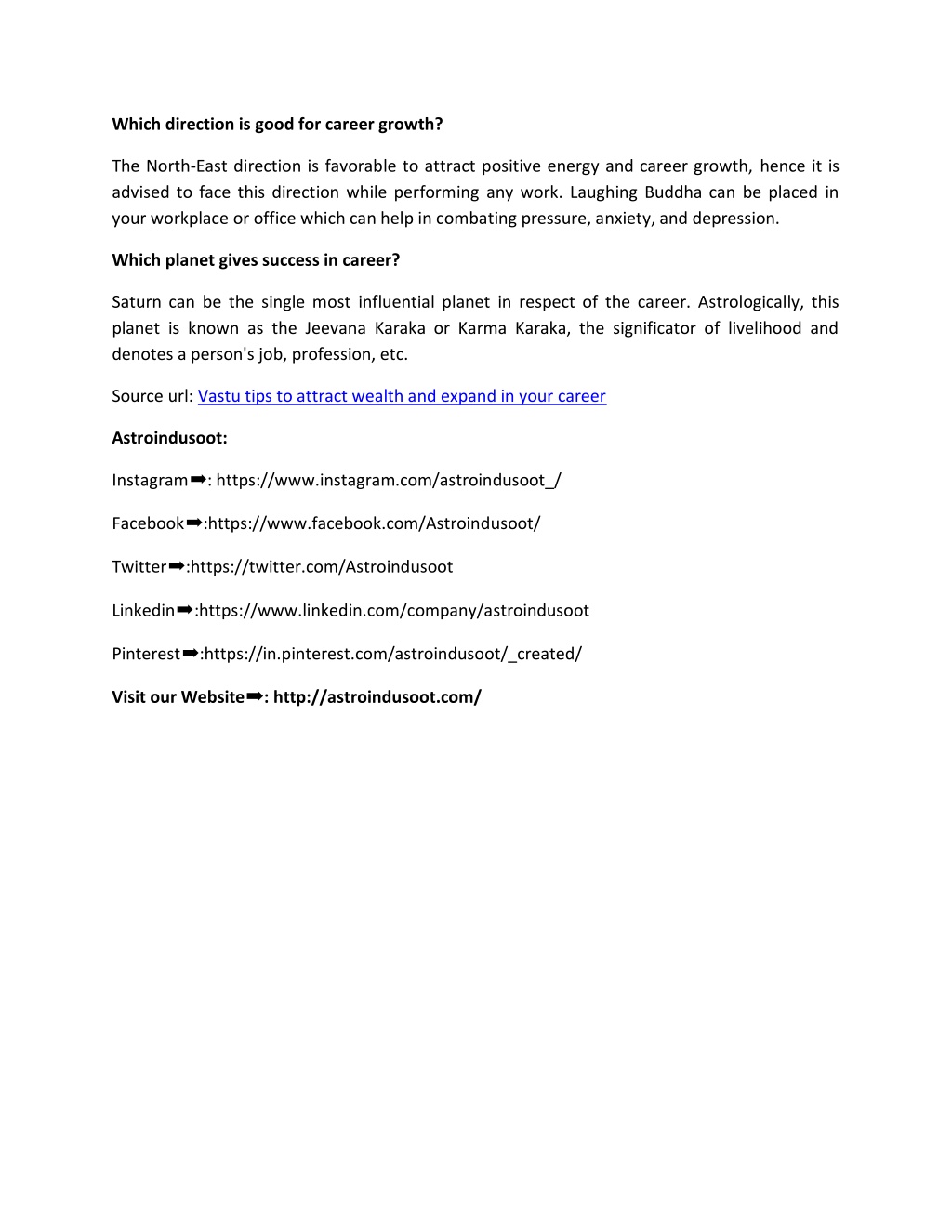 Which direction is good for career growth?

The North-East direction is favorable to attract positive energy and career growth, hence it is advised to face this direction while performing any work. Laughing Buddha can be placed in your workplace or office which can help in combating pressure, anxiety, and depression.

Which planet gives success in career?

Saturn can be the single most influential planet in respect of the career. Astrologically, this planet is known as the Jeevana Karaka or Karma Karaka, the significator of livelihood and denotes a person's job, profession, etc.

Source url: Vastu tips to attract wealth and expand in your career

Astroindusoot:

Instagram➡: https://www.instagram.com/astroindusoot_/

Facebook➡:https://www.facebook.com/Astroindusoot/

Twitter➡:https://twitter.com/Astroindusoot

Linkedin➡:https://www.linkedin.com/company/astroindusoot

Pinterest➡:https://in.pinterest.com/astroindusoot/_created/

Visit our Website➡: http://astroindusoot.com/